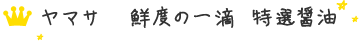 ヤマサ　鮮度の一滴 特選醤油